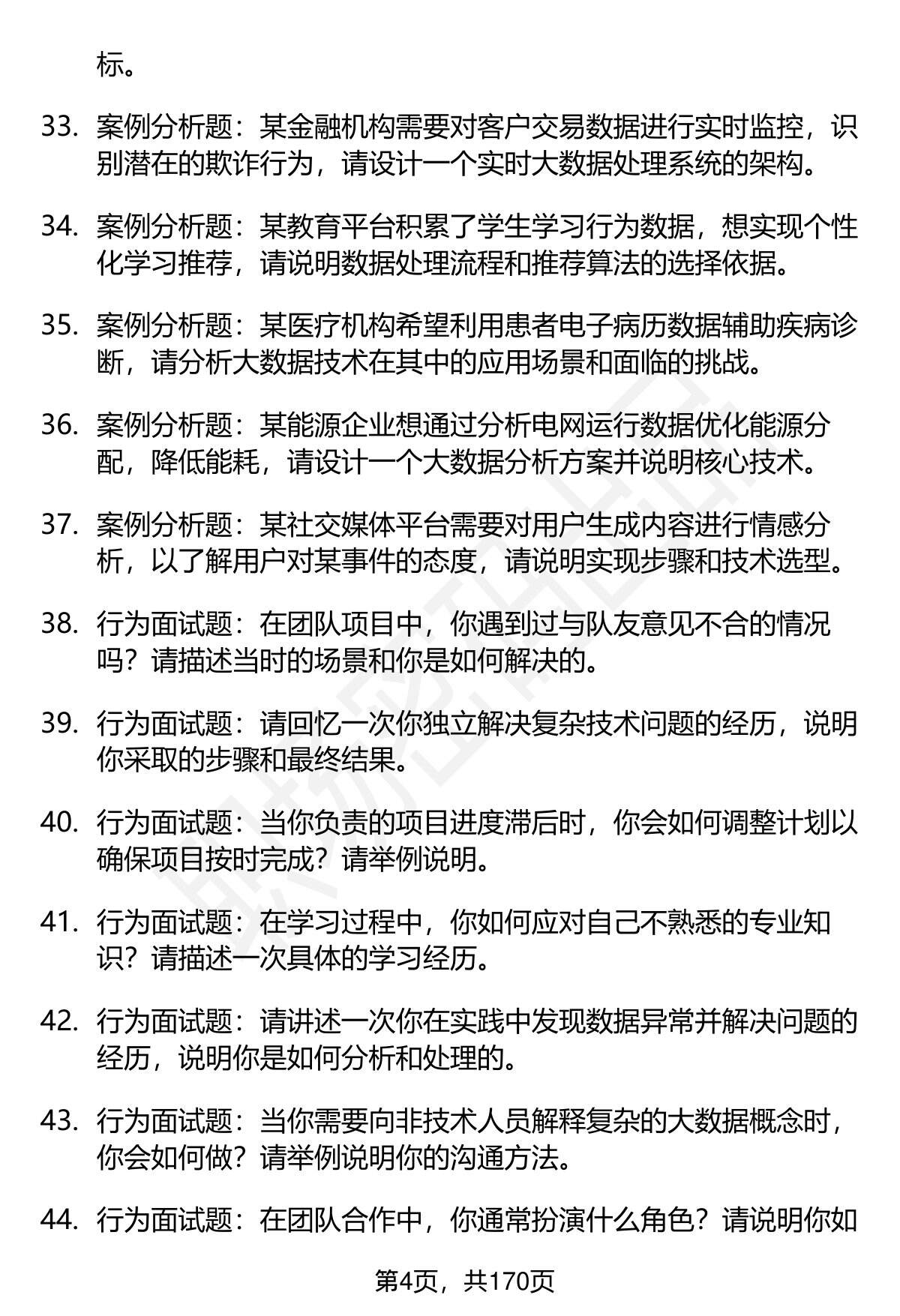 标。

33. 案例分析题：某金融机构需要对客户交易数据进行实时监控，识别潜在的欺诈行为，请设计一个实时大数据处理系统的架构。

34. 案例分析题：某教育平台积累了学生学习行为数据，想实现个性化学习推荐，请说明数据处理流程和推荐算法的选择依据。

35. 案例分析题：某医疗机构希望利用患者电子病历数据辅助疾病诊断，请分析大数据技术在其中的应用场景和面临的挑战。

36. 案例分析题：某能源企业想通过分析电网运行数据优化能源分配，降低能耗，请设计一个大数据分析方案并说明核心技术。

37. 案例分析题：某社交媒体平台需要对用户生成内容进行情感分析，以了解用户对某事件的态度，请说明实现步骤和技术选型。

38. 行为面试题：在团队项目中，你遇到过与队友意见不合的情况吗？请描述当时的场景和你是如何解决的。

39. 行为面试题：请回忆一次你独立解决复杂技术问题的经历，说明你采取的步骤和最终结果。

40. 行为面试题：当你负责的项目进度滞后时，你会如何调整计划以确保项目按时完成？请举例说明。

41. 行为面试题：在学习过程中，你如何应对自己不熟悉的专业知识？请描述一次具体的学习经历。

42. 行为面试题：请讲述一次你在实践中发现数据异常并解决问题的经历，说明你是如何分析和处理的。

43. 行为面试题：当你需要向非技术人员解释复杂的大数据概念时，你会如何做？请举例说明你的沟通方法。

44. 行为面试题：在团队合作中，你通常扮演什么角色？请说明你如

第4页，共170页